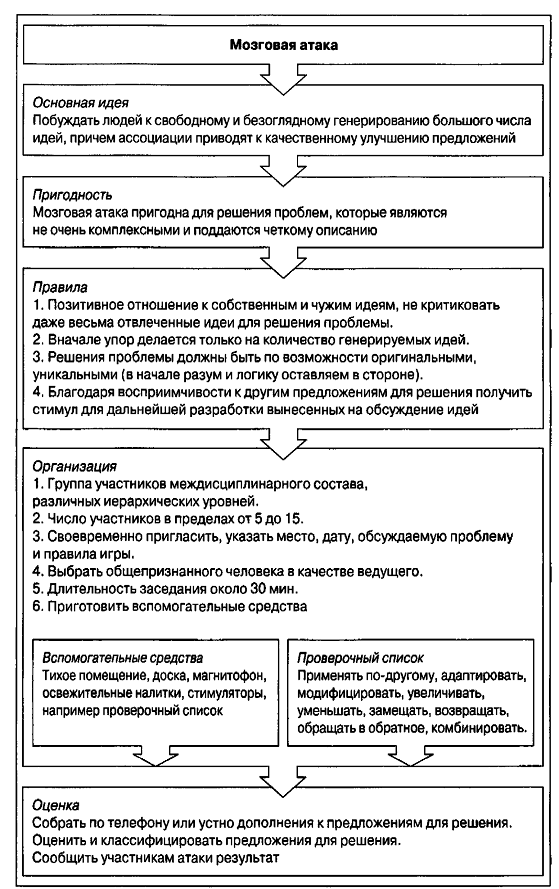 Мозговая атака

Основная идея
Побуждать людей к свободному и безоглядному генерированию большого числа идей, причем ассоциации приводят к качественному улучшению предложений

Пригодность
Мозговая атака пригодна для решения проблем, которые являются не очень комплексными и поддаются четкому описанию

Правила
1. Позитивное отношение к собственным и чужим идеям, не критиковать даже весьма отвлеченные идеи для решения проблемы.
2. Вначале упор делается только на количество генерируемых идей.
3. Решения проблемы должны быть по возможности оригинальными, уникальными (в начале разум и логику оставляем в стороне).
4. Благодаря восприимчивости к другим предложениям для решения получить стимул для дальнейшей разработки вынесенных на обсуждение идей

Организация
1. Группа участников междисциплинарного состава, различных иерархических уровней.
2. Число участников в пределах от 5 до 15.
3. Своевременно пригласить, указать место, дату, обсуждаемую проблему и правила игры.
4. Выбрать общепризнанного человека в качестве ведущего.
5. Длительность заседания около 30 мин.
6. Приготовить вспомогательные средства

Вспомогательные средства
Тихое помещение, доска, магнитофон, освежительные налитки, стимуляторы, например проверочный список

Проверочный список
Применять по-другому, адаптировать, модифицировать, увеличивать, уменьшать, замещать, возвращать, обращать в обратное, комбинировать.

Оценка
Собрать по телефону или устно дополнения к предложениям для решения.
Оценить и классифицировать предложения для решения.
Сообщить участникам атаки результат